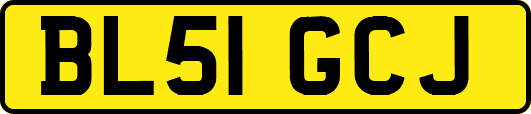 BL51 GCJ